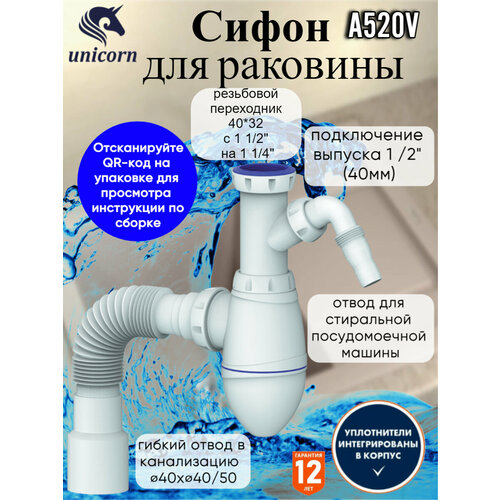 unicorn

Сифон A520V
для раковины

резьбовой переходник 40*32 с 1 1/2" на 1 1/4"

подключение выпуска 1 /2" (40мм)

Отсканируйте QR-код на упаковке для просмотра инструкции по сборке

отвод для стиральной посудомоечной машины

гибкий отвод в канализацию ø40xø40/50

ГАРАНТИЯ 12 ЛЕТ

УПЛОТНИТЕЛИ ИНТЕГРИРОВАНЫ В КОРПУС